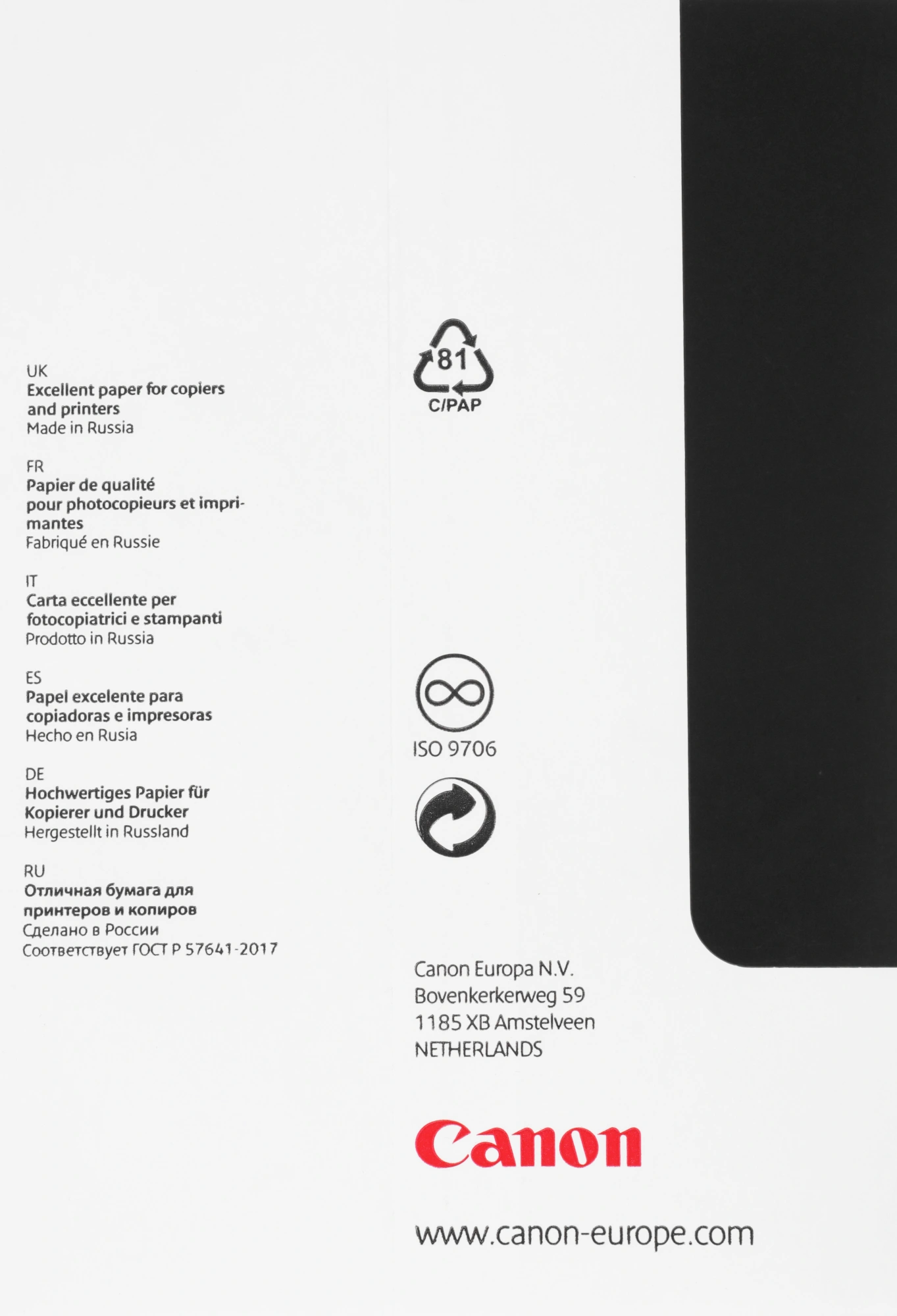 UK
Excellent paper for copiers and printers
Made in Russia

FR
Papier de qualité pour photocopieurs et imprimantes
Fabriqué en Russie

IT
Carta eccellente per fotocopiatrici e stampanti
Prodotto in Russia

ES
Papel excelente para copiadoras e impresoras
Hecho en Rusia

DE
Hochwertiges Papier für Kopierer und Drucker
Hergestellt in Russland

RU
Отличная бумага для принтеров и копиров
Сделано в России
Соответствует ГОСТ Р 57641-2017

81
C/PAP

ISO 9706

Canon Europa N.V.
Bovenkerkerweg 59
1185 XB Amstelveen
NETHERLANDS

Canon

www.canon-europe.com